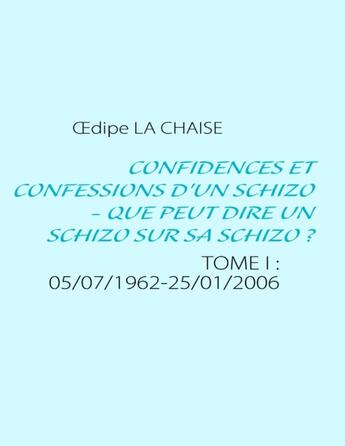 Œdipe LA CHAISE

CONFIDENCES ET CONFESSIONS D'UN SCHIZO - QUE PEUT DIRE UN SCHIZO SUR SA SCHIZO ?

TOME I : 05/07/1962-25/01/2006